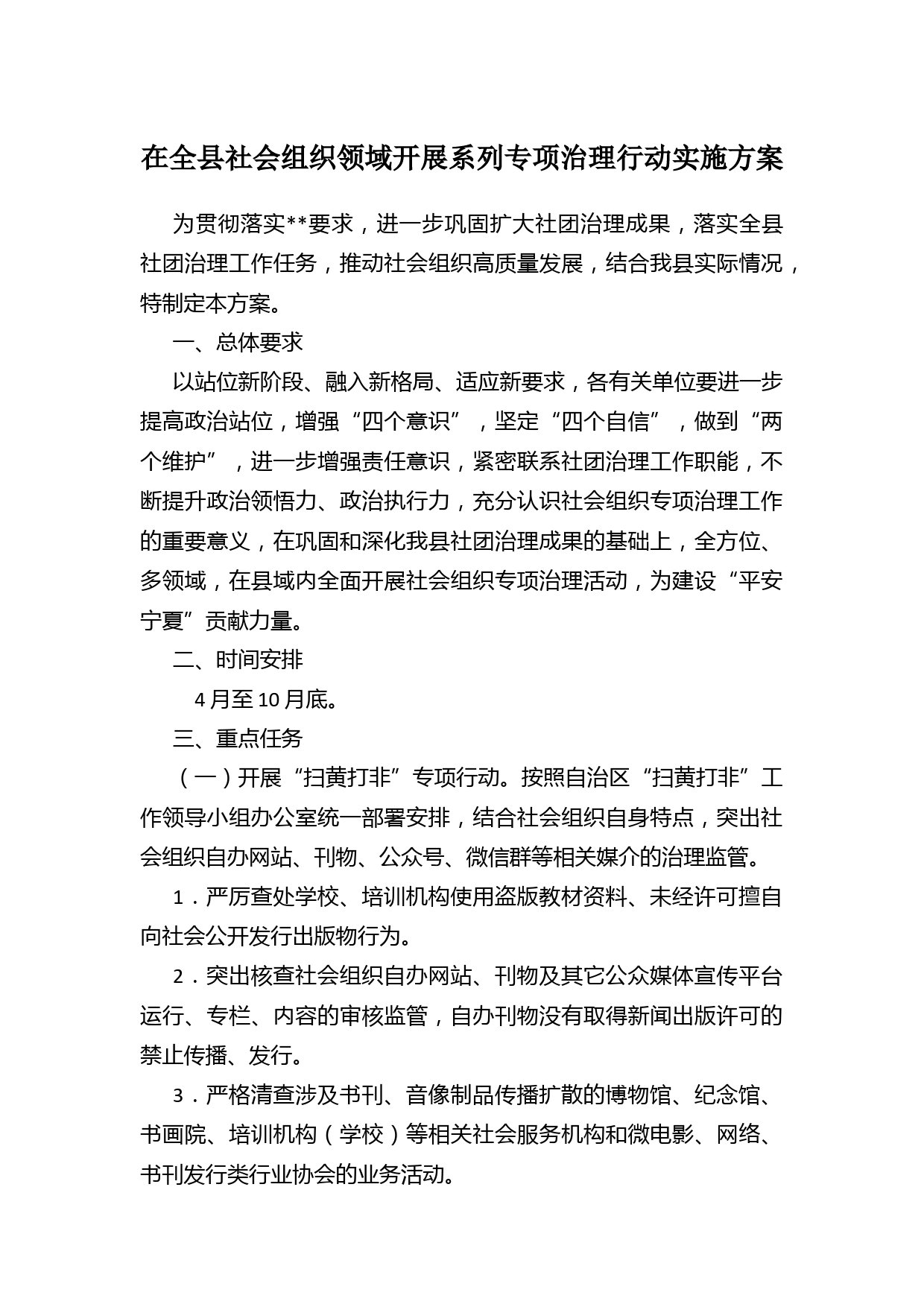 在全县社会组织领域开展系列专项治理行动实施方案

为贯彻落实**要求，进一步巩固扩大社团治理成果，落实全县社团治理工作任务，推动社会组织高质量发展，结合我县实际情况，特制定本方案。

一、总体要求

以站位新阶段、融入新格局、适应新要求，各有关单位要进一步提高政治站位，增强“四个意识”，坚定“四个自信”，做到“两个维护”，进一步增强责任意识，紧密联系社团治理工作职能，不断提升政治领悟力、政治执行力，充分认识社会组织专项治理工作的重要意义，在巩固和深化我县社团治理成果的基础上，全方位、多领域，在县域内全面开展社会组织专项治理活动，为建设“平安宁夏”贡献力量。

二、时间安排

4月至10月底。

三、重点任务

（一）开展“扫黄打非”专项行动。按照自治区“扫黄打非”工作领导小组办公室统一部署安排，结合社会组织自身特点，突出社会组织自办网站、刊物、公众号、微信群等相关媒介的治理监管。

1．严厉查处学校、培训机构使用盗版教材资料、未经许可擅自向社会公开发行出版物行为。

2．突出核查社会组织自办网站、刊物及其它公众媒体宣传平台运行、专栏、内容的审核监管，自办刊物没有取得新闻出版许可的禁止传播、发行。

3．严格清查涉及书刊、音像制品传播扩散的博物馆、纪念馆、书画院、培训机构（学校）等相关社会服务机构和微电影、网络、书刊发行类行业协会的业务活动。